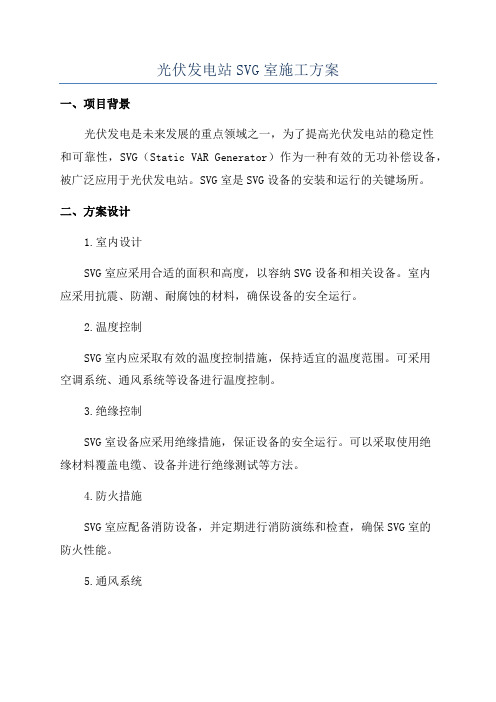 光伏发电站SVG室施工方案

一、项目背景

光伏发电是未来发展的重点领域之一，为了提高光伏发电站的稳定性和可靠性，SVG（Static VAR Generator）作为一种有效的无功补偿设备，被广泛应用于光伏发电站。SVG室是SVG设备的安装和运行的关键场所。

二、方案设计

1.室内设计

SVG室应采用合适的面积和高度，以容纳SVG设备和相关设备。室内应采用抗震、防潮、耐腐蚀的材料，确保设备的安全运行。

2.温度控制

SVG室内应采取有效的温度控制措施，保持适宜的温度范围。可采用空调系统、通风系统等设备进行温度控制。

3.绝缘控制

SVG室设备应采用绝缘措施，保证设备的安全运行。可以采取使用绝缘材料覆盖电缆、设备并进行绝缘测试等方法。

4.防火措施

SVG室应配备消防设备，并定期进行消防演练和检查，确保SVG室的防火性能。

5.通风系统